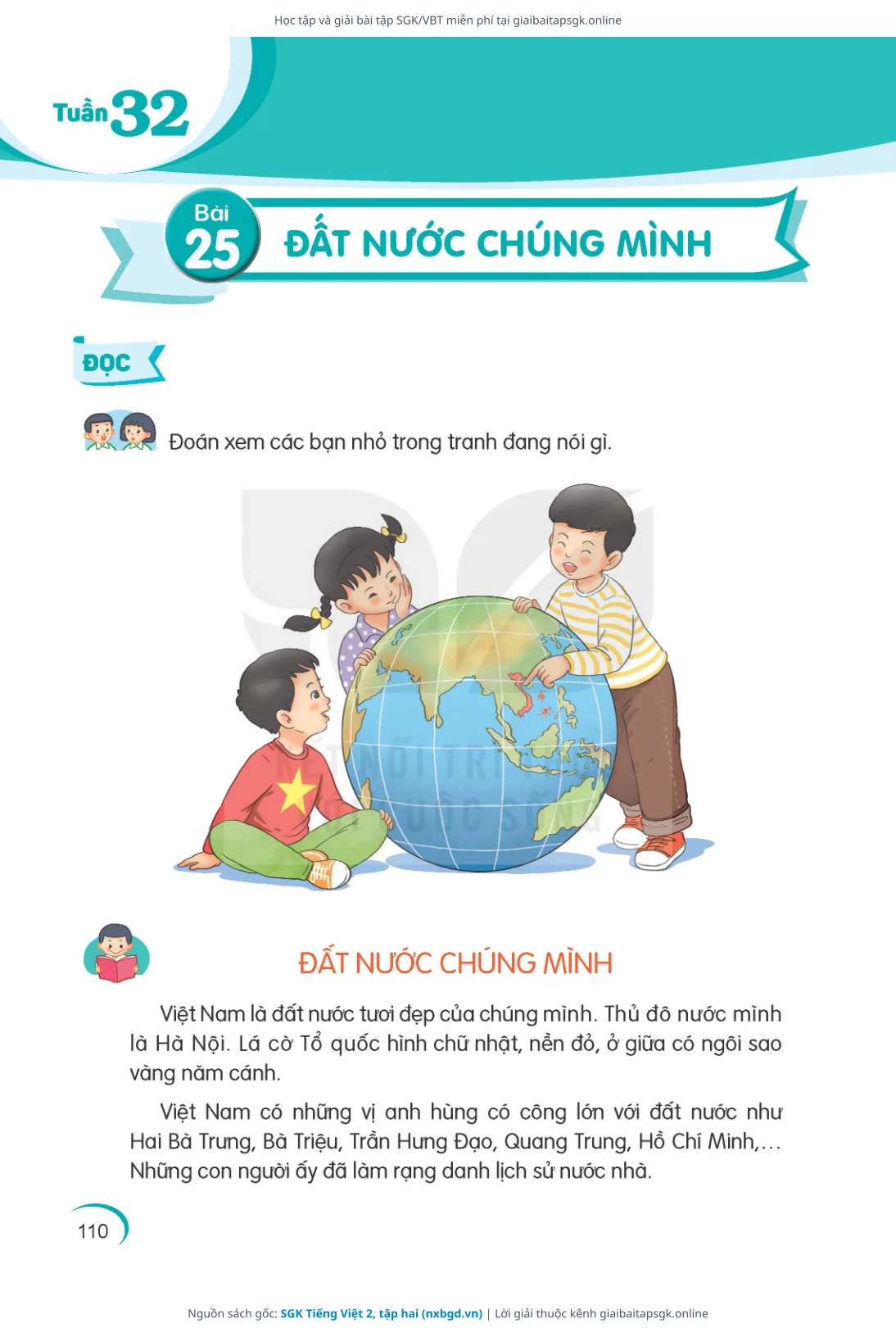 Học tập và giải bài tập SGK/VBT miễn phí tại giaibaitapsgk.online

Tuần 32

Bài 25 ĐẤT NƯỚC CHÚNG MÌNH

ĐỌC

Đoán xem các bạn nhỏ trong tranh đang nói gì.

ĐẤT NƯỚC CHÚNG MÌNH

Việt Nam là đất nước tươi đẹp của chúng mình. Thủ đô nước mình là Hà Nội. Lá cờ Tổ quốc hình chữ nhật, nền đỏ, ở giữa có ngôi sao vàng năm cánh.

Việt Nam có những vị anh hùng có công lớn với đất nước như Hai Bà Trưng, Bà Triệu, Trần Hưng Đạo, Quang Trung, Hồ Chí Minh,... Những con người ấy đã làm rạng danh lịch sử nước nhà.

110

Nguồn sách gốc: SGK Tiếng Việt 2, tập hai (nxbgd.vn) | Lời giải thuộc kênh giaibaitapsgk.online

KẾT NỐI TRI THỨC VỚI CUỘC SỐNG